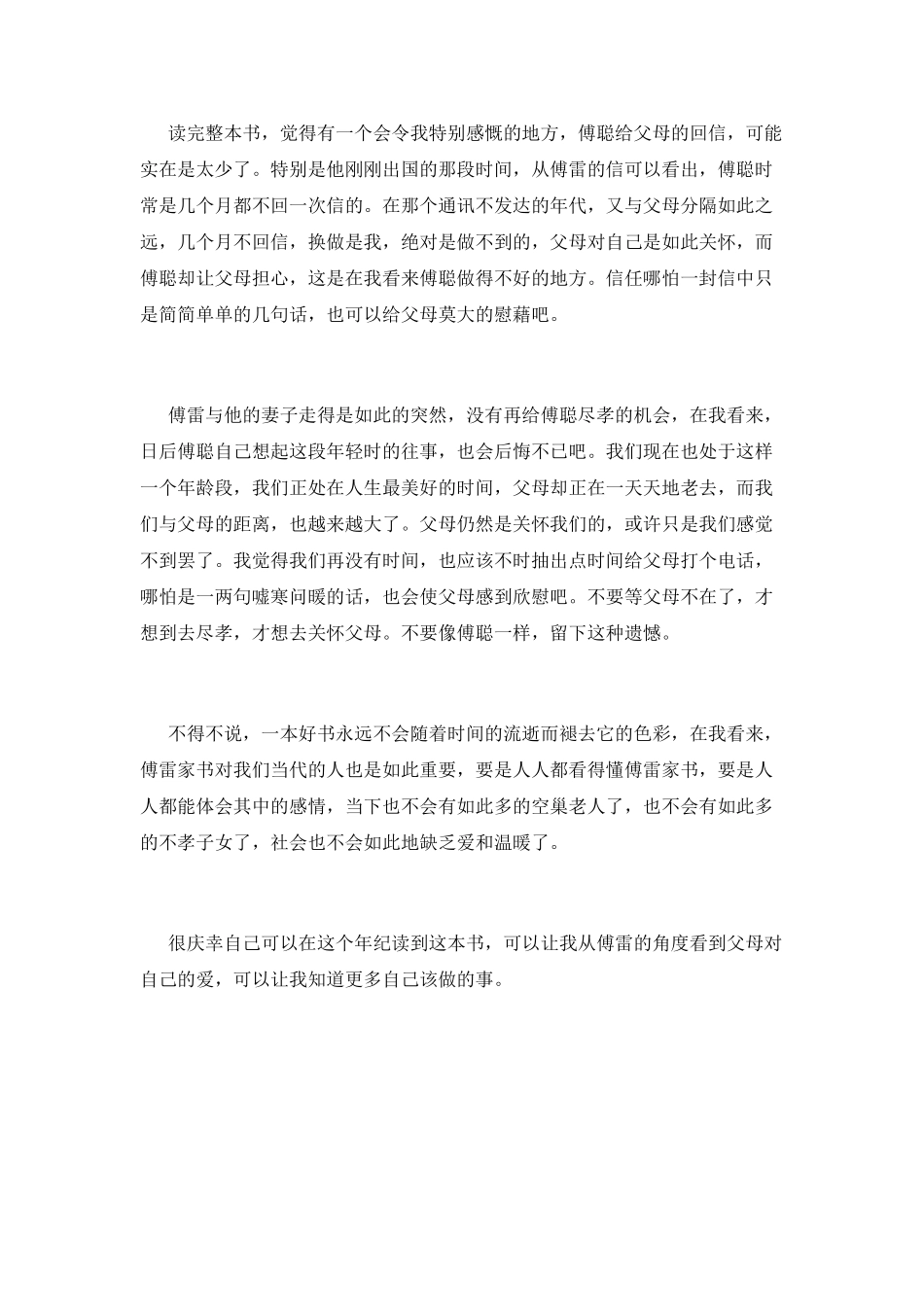 读完整本书，觉得有一个会令我特别感慨的地方，傅聪给父母的回信，可能实在是太少了。特别是他刚刚出国的那段时间，从傅雷的信可以看出，傅聪时常是几个月都不回一次信的。在那个通讯不发达的年代，又与父母分隔如此之远，几个月不回信，换做是我，绝对是做不到的，父母对自己是如此关怀，而傅聪却让父母担心，这是在我看来傅聪做得不好的地方。信任哪怕一封信中只是简简单单的几句话，也可以给父母莫大的慰藉吧。

傅雷与他的妻子走得是如此的突然，没有再给傅聪尽孝的机会，在我看来，日后傅聪自己想起这段年轻时的往事，也会后悔不已吧。我们现在也处于这样一个年龄段，我们正处在人生最美好的时间，父母却正在一天天地老去，而我们与父母的距离，也越来越大了。父母仍然是关怀我们的，或许只是我们感觉不到罢了。我觉得我们再没有时间，也应该不时抽出点时间给父母打个电话，哪怕是一两句嘘寒问暖的话，也会使父母感到欣慰吧。不要等父母不在了，才想到去尽孝，才想去关怀父母。不要像傅聪一样，留下这种遗憾。

不得不说，一本好书永远不会随着时间的流逝而褪去它的色彩，在我看来，傅雷家书对我们当代的人也是如此重要，要是人人都看得懂傅雷家书，要是人人都能体会其中的感情，当下也不会有如此多的空巢老人了，也不会有如此多的不孝子女了，社会也不会如此地缺乏爱和温暖了。

很庆幸自己可以在这个年纪读到这本书，可以让我从傅雷的角度看到父母对自己的爱，可以让我知道更多自己该做的事。